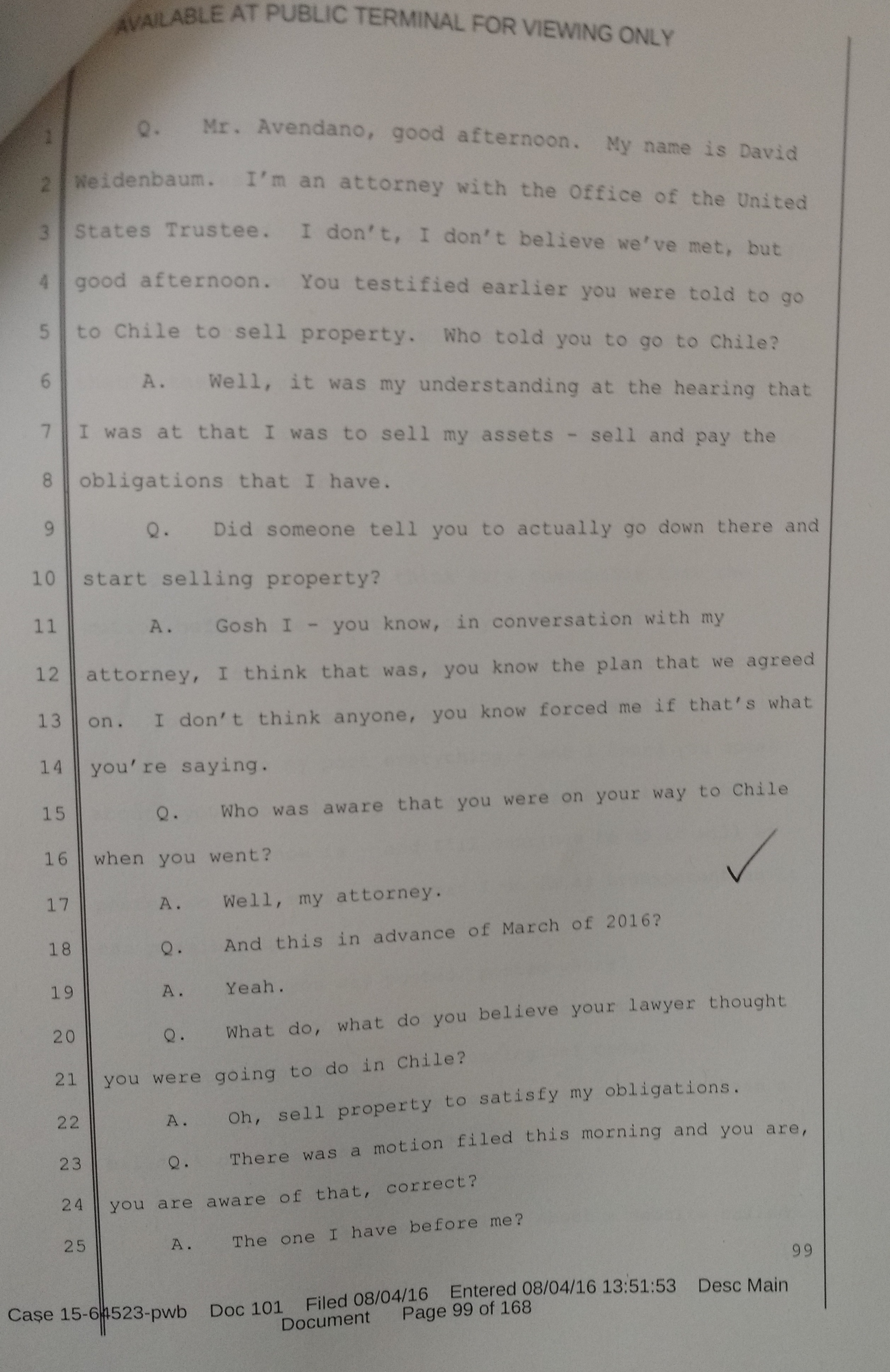 AVAILABLE AT PUBLIC TERMINAL FOR VIEWING ONLY

1 Q. Mr. Avendano, good afternoon. My name is David
2 Weidenbaum. I'm an attorney with the Office of the United
3 States Trustee. I don't, I don't believe we've met, but
4 good afternoon. You testified earlier you were told to go
5 to Chile to sell property. Who told you to go to Chile?
6 A. Well, it was my understanding at the hearing that
7 I was at that I was to sell my assets - sell and pay the
8 obligations that I have.
9 Q. Did someone tell you to actually go down there and
10 start selling property?
11 A. Gosh I - you know, in conversation with my
12 attorney, I think that was, you know the plan that we agreed
13 on. I don't think anyone, you know forced me if that's what
14 you're saying.
15 Q. Who was aware that you were on your way to Chile
16 when you went?
17 A. Well, my attorney.
18 Q. And this in advance of March of 2016?
19 A. Yeah.
20 Q. What do, what do you believe your lawyer thought
21 you were going to do in Chile?
22 A. Oh, sell property to satisfy my obligations.
23 Q. There was a motion filed this morning and you are,
24 you are aware of that, correct?
25 A. The one I have before me?

99

Case 15-64523-pwb Doc 101 Filed 08/04/16 Entered 08/04/16 13:51:53 Desc Main Document Page 99 of 168